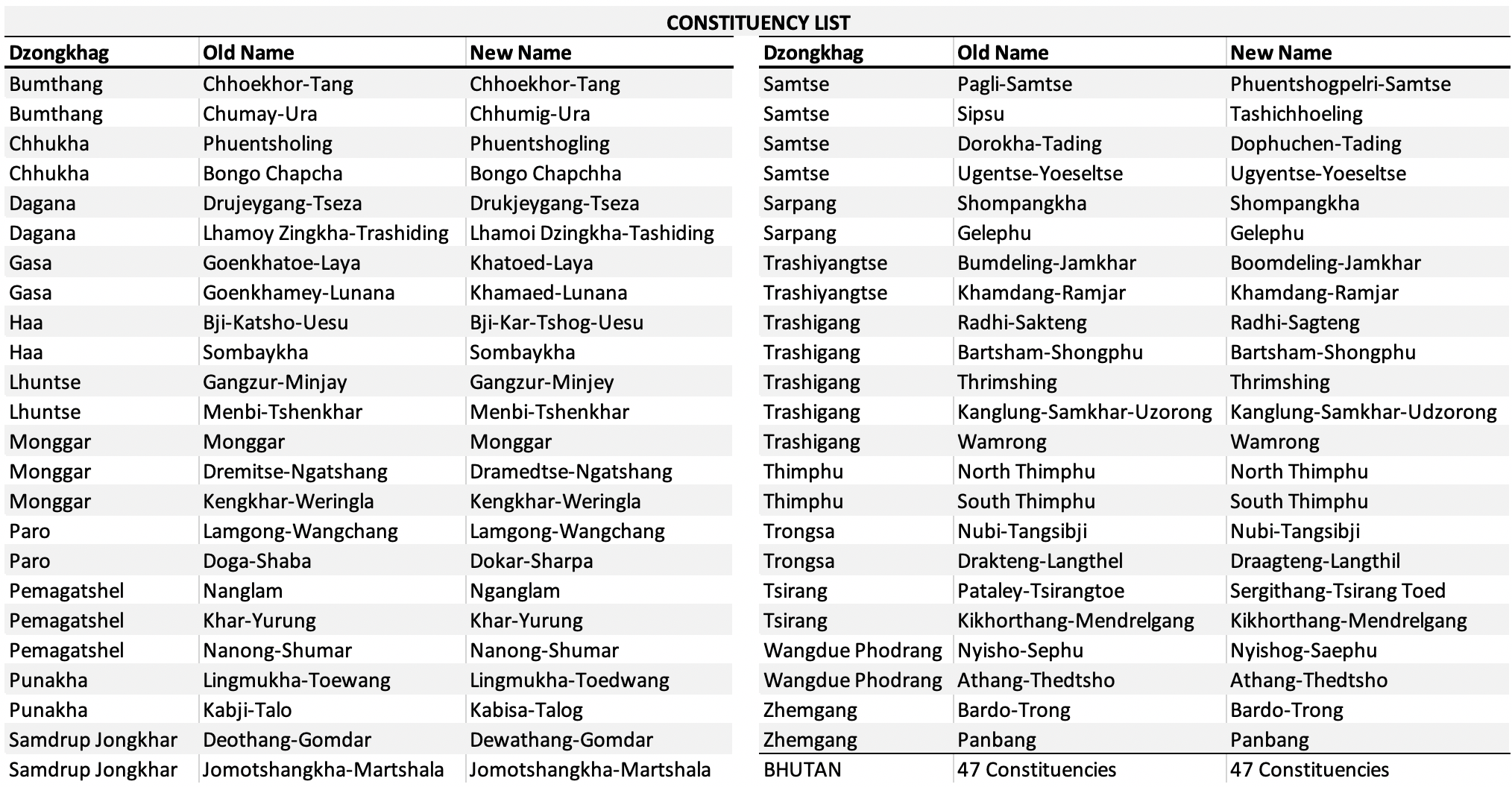 CONSTITUENCY LIST

| Dzongkhag | Old Name | New Name |
|---|---|---|
| Bumthang | Chhoekhor-Tang | Chhoekhor-Tang |
| Bumthang | Chumay-Ura | Chhumig-Ura |
| Chhukha | Phuentsholing | Phuentshogling |
| Chhukha | Bongo Chapcha | Bongo Chapchha |
| Dagana | Drujeygang-Tseza | Drukjeygang-Tseza |
| Dagana | Lhamoy Zingkha-Trashiding | Lhamoi Dzingkha-Tashiding |
| Gasa | Goenkhatoe-Laya | Khatoed-Laya |
| Gasa | Goenkhamey-Lunana | Khamaed-Lunana |
| Haa | Bji-Katsho-Uesu | Bji-Kar-Tshog-Uesu |
| Haa | Sombaykha | Sombaykha |
| Lhuntse | Gangzur-Minjay | Gangzur-Minjey |
| Lhuntse | Menbi-Tshenkhar | Menbi-Tshenkhar |
| Monggar | Monggar | Monggar |
| Monggar | Dremitse-Ngatshang | Dramedtse-Ngatshang |
| Monggar | Kengkhar-Weringla | Kengkhar-Weringla |
| Paro | Lamgong-Wangchang | Lamgong-Wangchang |
| Paro | Doga-Shaba | Dokar-Sharpa |
| Pemagatshel | Nanglam | Nganglam |
| Pemagatshel | Khar-Yurung | Khar-Yurung |
| Pemagatshel | Nanong-Shumar | Nanong-Shumar |
| Punakha | Lingmukha-Toewang | Lingmukha-Toedwang |
| Punakha | Kabji-Talo | Kabisa-Talog |
| Samdrup Jongkhar | Deothang-Gomdar | Dewathang-Gomdar |
| Samdrup Jongkhar | Jomotshangkha-Martshala | Jomotshangkha-Martshala |

| Dzongkhag | Old Name | New Name |
|---|---|---|
| Samtse | Pagli-Samtse | Phuentshogpelri-Samtse |
| Samtse | Sipsu | Tashichhoeling |
| Samtse | Dorokha-Tading | Dophuchen-Tading |
| Samtse | Ugentse-Yoeseltse | Ugyentse-Yoeseltse |
| Sarpang | Shompangkha | Shompangkha |
| Sarpang | Gelephu | Gelephu |
| Trashiyangtse | Bumdeling-Jamkhar | Boomdeling-Jamkhar |
| Trashiyangtse | Khamdang-Ramjar | Khamdang-Ramjar |
| Trashigang | Radhi-Sakteng | Radhi-Sagteng |
| Trashigang | Bartsham-Shongphu | Bartsham-Shongphu |
| Trashigang | Thrimshing | Thrimshing |
| Trashigang | Kanglung-Samkhar-Uzorong | Kanglung-Samkhar-Udzorong |
| Trashigang | Wamrong | Wamrong |
| Thimphu | North Thimphu | North Thimphu |
| Thimphu | South Thimphu | South Thimphu |
| Trongsa | Nubi-Tangsibji | Nubi-Tangsibji |
| Trongsa | Drakteng-Langthel | Draagteng-Langthil |
| Tsirang | Pataley-Tsirangtoe | Sergithang-Tsirang Toed |
| Tsirang | Kikhorthang-Mendrelgang | Kikhorthang-Mendrelgang |
| Wangdue Phodrang | Nyisho-Sephu | Nyishog-Saephu |
| Wangdue Phodrang | Athang-Thedtsho | Athang-Thedtsho |
| Zhemgang | Bardo-Trong | Bardo-Trong |
| Zhemgang | Panbang | Panbang |
| BHUTAN | 47 Constituencies | 47 Constituencies |